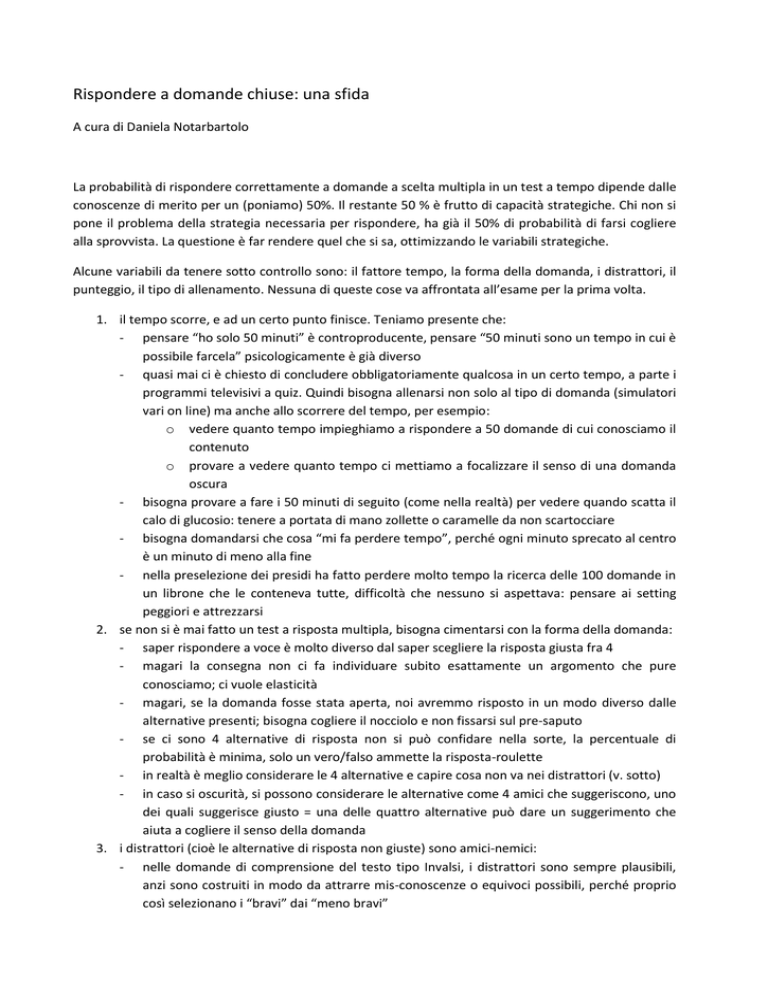 Rispondere a domande chiuse: una sfida

A cura di Daniela Notarbartolo

La probabilità di rispondere correttamente a domande a scelta multipla in un test a tempo dipende dalle conoscenze di merito per un (poniamo) 50%. Il restante 50 % è frutto di capacità strategiche. Chi non si pone il problema della strategia necessaria per rispondere, ha già il 50% di probabilità di farsi cogliere alla sprovvista. La questione è far rendere quel che si sa, ottimizzando le variabili strategiche.

Alcune variabili da tenere sotto controllo sono: il fattore tempo, la forma della domanda, i distrattori, il punteggio, il tipo di allenamento. Nessuna di queste cose va affrontata all'esame per la prima volta.

1. il tempo scorre, e ad un certo punto finisce. Teniamo presente che:
- pensare "ho solo 50 minuti" è controproducente, pensare "50 minuti sono un tempo in cui è possibile farcela" psicologicamente è già diverso
- quasi mai ci è chiesto di concludere obbligatoriamente qualcosa in un certo tempo, a parte i programmi televisivi a quiz. Quindi bisogna allenarsi non solo al tipo di domanda (simulatori vari on line) ma anche allo scorrere del tempo, per esempio:
o vedere quanto tempo impieghiamo a rispondere a 50 domande di cui conosciamo il contenuto
o provare a vedere quanto tempo ci mettiamo a focalizzare il senso di una domanda oscura
- bisogna provare a fare i 50 minuti di seguito (come nella realtà) per vedere quando scatta il calo di glucosio: tenere a portata di mano zollette o caramelle da non scartocciare
- bisogna domandarsi che cosa "mi fa perdere tempo", perché ogni minuto sprecato al centro è un minuto di meno alla fine
- nella preselezione dei presidi ha fatto perdere molto tempo la ricerca delle 100 domande in un librone che le conteneva tutte, difficoltà che nessuno si aspettava: pensare ai setting peggiori e attrezzarsi
2. se non si è mai fatto un test a risposta multipla, bisogna cimentarsi con la forma della domanda:
- saper rispondere a voce è molto diverso dal saper scegliere la risposta giusta fra 4
- magari la consegna non ci fa individuare subito esattamente un argomento che pure conosciamo; ci vuole elasticità
- magari, se la domanda fosse stata aperta, noi avremmo risposto in un modo diverso dalle alternative presenti; bisogna cogliere il nocciolo e non fissarsi sul pre-saputo
- se ci sono 4 alternative di risposta non si può confidare nella sorte, la percentuale di probabilità è minima, solo un vero/falso ammette la risposta-roulette
- in realtà è meglio considerare le 4 alternative e capire cosa non va nei distrattori (v. sotto)
- in caso si oscurità, si possono considerare le alternative come 4 amici che suggeriscono, uno dei quali suggerisce giusto = una delle quattro alternative può dare un suggerimento che aiuta a cogliere il senso della domanda
3. i distrattori (cioè le alternative di risposta non giuste) sono amici-nemici:
- nelle domande di comprensione del testo tipo Invalsi, i distrattori sono sempre plausibili, anzi sono costruiti in modo da attrarre mis-conoscenze o equivoci possibili, perché proprio così selezionano i "bravi" dai "meno bravi"